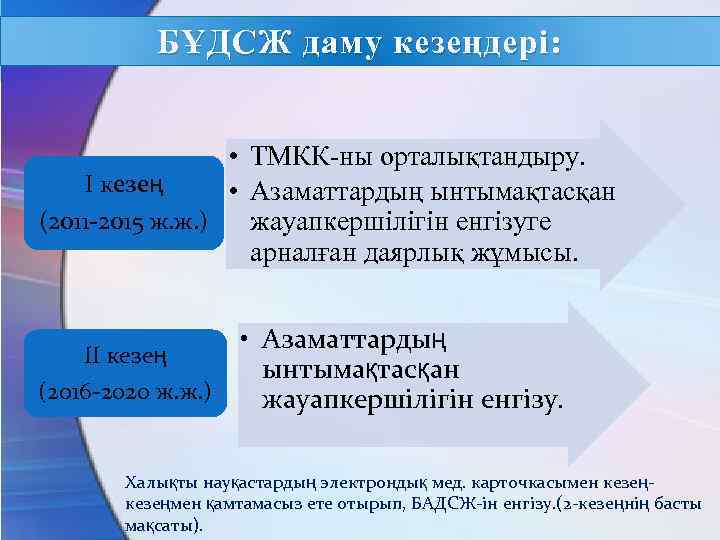 БҰДСЖ даму кезеңдері:

I кезең
(2011-2015 ж.ж.)

• ТМКК-ны орталықтандыру.
• Азаматтардың ынтымақтасқан жауапкершілігін енгізуге арналған даярлық жұмысы.

II кезең
(2016-2020 ж.ж.)

• Азаматтардың ынтымақтасқан жауапкершілігін енгізу.

Халықты науқастардың электрондық мед. карточкасымен кезең-кезеңмен қамтамасыз ете отырып, БАДСЖ-ін енгізу.(2-кезеңнің басты мақсаты).